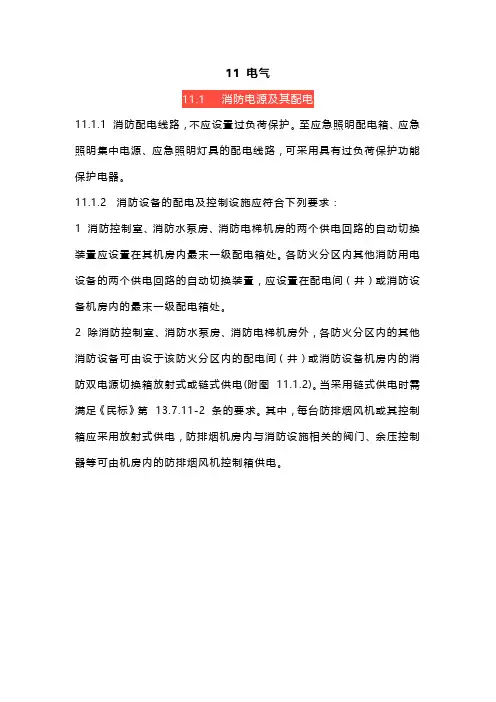 11 电气

11.1　消防电源及其配电

11.1.1 消防配电线路，不应设置过负荷保护。至应急照明配电箱、应急照明集中电源、应急照明灯具的配电线路，可采用具有过负荷保护功能保护电器。

11.1.2　消防设备的配电及控制设施应符合下列要求：

1 消防控制室、消防水泵房、消防电梯机房的两个供电回路的自动切换装置应设置在其机房内最末一级配电箱处。各防火分区内其他消防用电设备的两个供电回路的自动切换装置，应设置在配电间（井）或消防设备机房内的最末一级配电箱处。

2 除消防控制室、消防水泵房、消防电梯机房外，各防火分区内的其他消防设备可由设于该防火分区内的配电间（井）或消防设备机房内的消防双电源切换箱放射式或链式供电(附图 11.1.2)。当采用链式供电时需满足《民标》第 13.7.11-2 条的要求。其中，每台防排烟风机或其控制箱应采用放射式供电，防排烟机房内与消防设施相关的阀门、余压控制器等可由机房内的防排烟风机控制箱供电。